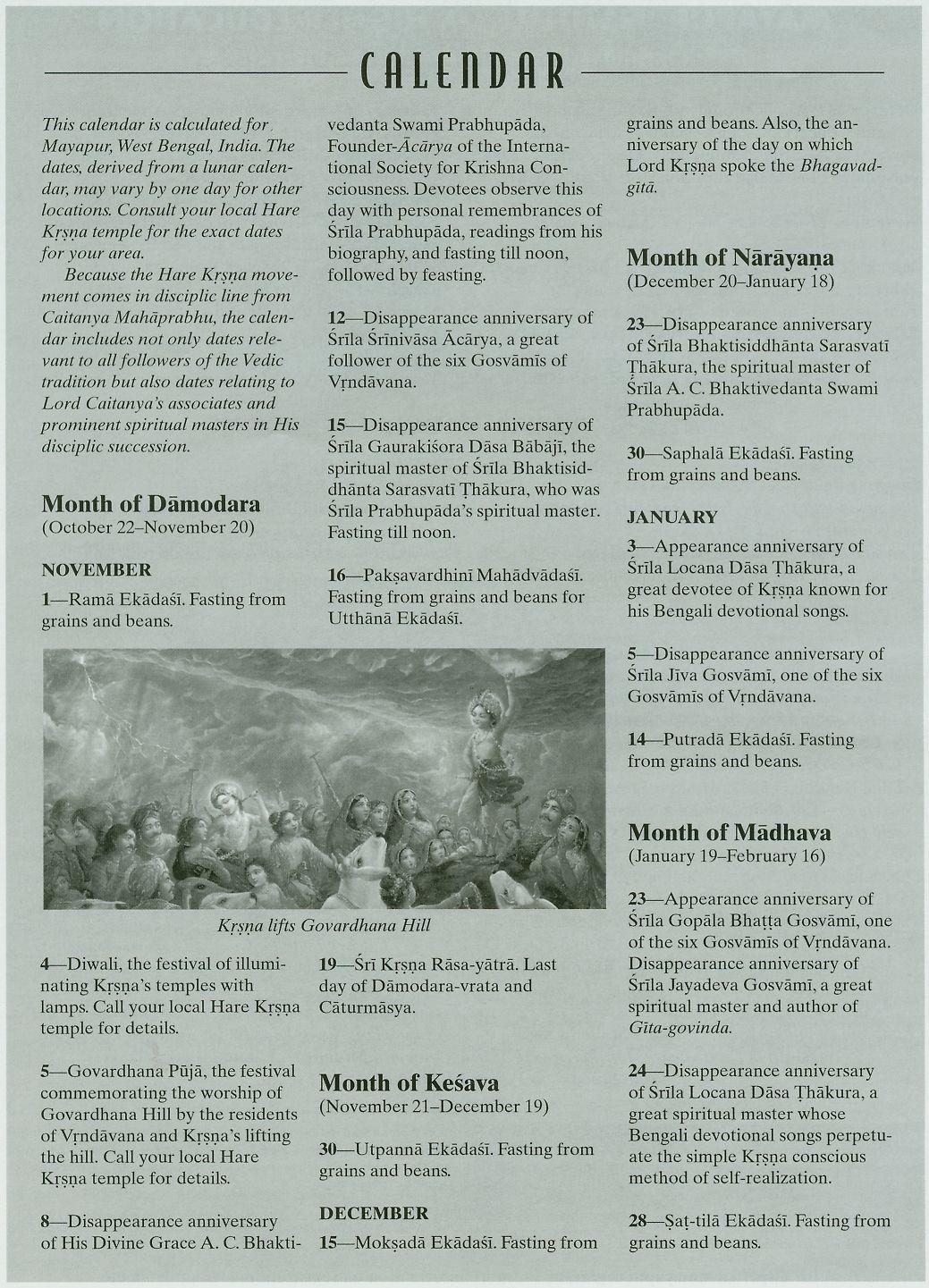 CALENDAR

This calendar is calculated for Mayapur, West Bengal, India. The dates, derived from a lunar calendar, may vary by one day for other locations. Consult your local Hare Kṛṣṇa temple for the exact dates for your area.

Because the Hare Kṛṣṇa movement comes in disciplic line from Caitanya Mahāprabhu, the calendar includes not only dates relevant to all followers of the Vedic tradition but also dates relating to Lord Caitanya's associates and prominent spiritual masters in His disciplic succession.

Month of Dāmodara
(October 22–November 20)

NOVEMBER

1—Ramā Ekādaśī. Fasting from grains and beans.

Kṛṣṇa lifts Govardhana Hill

4—Diwali, the festival of illuminating Kṛṣṇa's temples with lamps. Call your local Hare Kṛṣṇa temple for details.

5—Govardhana Pūjā, the festival commemorating the worship of Govardhana Hill by the residents of Vṛndāvana and Kṛṣṇa's lifting the hill. Call your local Hare Kṛṣṇa temple for details.

8—Disappearance anniversary of His Divine Grace A. C. Bhaktivedanta Swami Prabhupāda, Founder-Ācārya of the International Society for Krishna Consciousness. Devotees observe this day with personal remembrances of Śrīla Prabhupāda, readings from his biography, and fasting till noon, followed by feasting.

12—Disappearance anniversary of Śrīla Śrīnivāsa Ācārya, a great follower of the six Gosvāmīs of Vṛndāvana.

15—Disappearance anniversary of Śrīla Gaurakiśora Dāsa Bābājī, the spiritual master of Śrīla Bhaktisiddhānta Sarasvatī Ṭhākura, who was Śrīla Prabhupāda's spiritual master. Fasting till noon.

16—Pakṣavardhinī Mahādvādaśī. Fasting from grains and beans for Utthānā Ekādaśī.

19—Śrī Kṛṣṇa Rāsa-yātrā. Last day of Dāmodara-vrata and Cāturmāsya.

Month of Keśava
(November 21–December 19)

30—Utpannā Ekādaśī. Fasting from grains and beans.

DECEMBER

15—Mokṣadā Ekādaśī. Fasting from grains and beans. Also, the anniversary of the day on which Lord Kṛṣṇa spoke the Bhagavad-gītā.

Month of Nārāyaṇa
(December 20–January 18)

23—Disappearance anniversary of Śrīla Bhaktisiddhānta Sarasvatī Ṭhākura, the spiritual master of Śrīla A. C. Bhaktivedanta Swami Prabhupāda.

30—Saphalā Ekādaśī. Fasting from grains and beans.

JANUARY

3—Appearance anniversary of Śrīla Locana Dāsa Ṭhākura, a great devotee of Kṛṣṇa known for his Bengali devotional songs.

5—Disappearance anniversary of Śrīla Jīva Gosvāmī, one of the six Gosvāmīs of Vṛndāvana.

14—Putradā Ekādaśī. Fasting from grains and beans.

Month of Mādhava
(January 19–February 16)

23—Appearance anniversary of Śrīla Gopāla Bhaṭṭa Gosvāmī, one of the six Gosvāmīs of Vṛndāvana. Disappearance anniversary of Śrīla Jayadeva Gosvāmī, a great spiritual master and author of Gīta-govinda.

24—Disappearance anniversary of Śrīla Locana Dāsa Ṭhākura, a great spiritual master whose Bengali devotional songs perpetuate the simple Kṛṣṇa conscious method of self-realization.

28—Ṣaṭ-tilā Ekādaśī. Fasting from grains and beans.